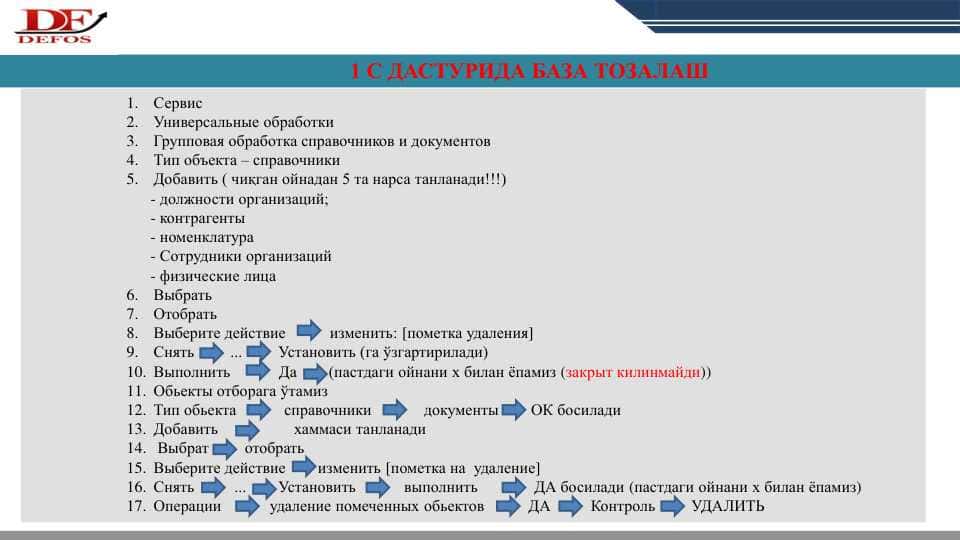 DF
DEFOS

1 С ДАСТУРИДА БАЗА ТОЗАЛАШ

1. Сервис
2. Универсальные обработки
3. Групповая обработка справочников и документов
4. Тип объекта – справочники
5. Добавить ( чиқган ойнадан 5 та нарса танланади!!!)
- должности организаций;
- контрагенты
- номенклатура
- Сотрудники организаций
- физические лица
6. Выбрать
7. Отобрать
8. Выберите действие изменить: [пометка удаления]
9. Снять ... Установить (га ўзгартирилади)
10. Выполнить Да (пастдаги ойнани х билан ёпамиз (закрыт килинмайди))
11. Обьекты отборага ўтамиз
12. Тип обьекта справочники документы ОК босилади
13. Добавить хаммаси танланади
14. Выбрат отобрать
15. Выберите действие изменить [пометка на удаление]
16. Снять ... Установить выполнить ДА босилади (пастдаги ойнани х билан ёпамиз)
17. Операции удаление помеченных обьектов ДА Контроль УДАЛИТЬ